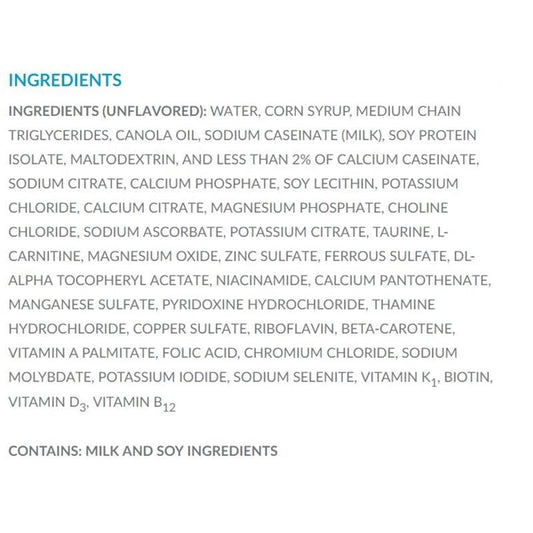 INGREDIENTS

INGREDIENTS (UNFLAVORED): WATER, CORN SYRUP, MEDIUM CHAIN TRIGLYCERIDES, CANOLA OIL, SODIUM CASEINATE (MILK), SOY PROTEIN ISOLATE, MALTODEXTRIN, AND LESS THAN 2% OF CALCIUM CASEINATE, SODIUM CITRATE, CALCIUM PHOSPHATE, SOY LECITHIN, POTASSIUM CHLORIDE, CALCIUM CITRATE, MAGNESIUM PHOSPHATE, CHOLINE CHLORIDE, SODIUM ASCORBATE, POTASSIUM CITRATE, TAURINE, L-CARNITINE, MAGNESIUM OXIDE, ZINC SULFATE, FERROUS SULFATE, DL-ALPHA TOCOPHERYL ACETATE, NIACINAMIDE, CALCIUM PANTOTHENATE, MANGANESE SULFATE, PYRIDOXINE HYDROCHLORIDE, THAMINE HYDROCHLORIDE, COPPER SULFATE, RIBOFLAVIN, BETA-CAROTENE, VITAMIN A PALMITATE, FOLIC ACID, CHROMIUM CHLORIDE, SODIUM MOLYBDATE, POTASSIUM IODIDE, SODIUM SELENITE, VITAMIN $K_1$, BIOTIN, VITAMIN $D_3$, VITAMIN $B_{12}$

CONTAINS: MILK AND SOY INGREDIENTS